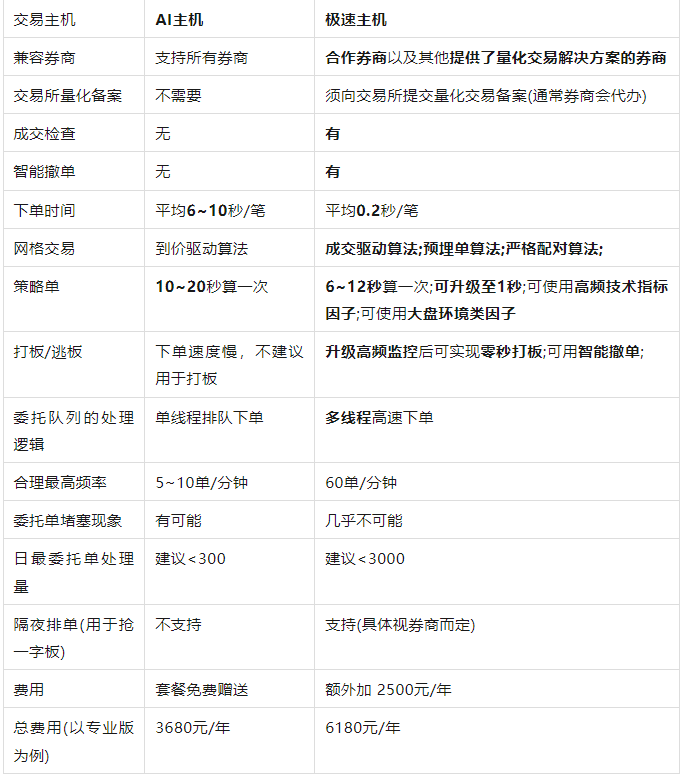 | 交易主机 | AI主机 | 极速主机 |
|---|---|---|
| 兼容券商 | 支持所有券商 | 合作券商以及其他提供了量化交易解决方案的券商 |
| 交易所量化备案 | 不需要 | 须向交易所提交量化交易备案(通常券商会代办) |
| 成交检查 | 无 | 有 |
| 智能撤单 | 无 | 有 |
| 下单时间 | 平均6~10秒/笔 | 平均0.2秒/笔 |
| 网格交易 | 到价驱动算法 | 成交驱动算法;预埋单算法;严格配对算法; |
| 策略单 | 10~20秒算一次 | 6~12秒算一次;可升级至1秒;可使用高频技术指标因子;可使用大盘环境类因子 |
| 打板/逃板 | 下单速度慢，不建议用于打板 | 升级高频监控后可实现零秒打板;可用智能撤单; |
| 委托队列的处理逻辑 | 单线程排队下单 | 多线程高速下单 |
| 合理最高频率 | 5~10单/分钟 | 60单/分钟 |
| 委托单堵塞现象 | 有可能 | 几乎不可能 |
| 日最委托单处理量 | 建议<300 | 建议<3000 |
| 隔夜排单(用于抢一字板) | 不支持 | 支持(具体视券商而定) |
| 费用 | 套餐免费赠送 | 额外加 2500元/年 |
| 总费用(以专业版为例) | 3680元/年 | 6180元/年 |